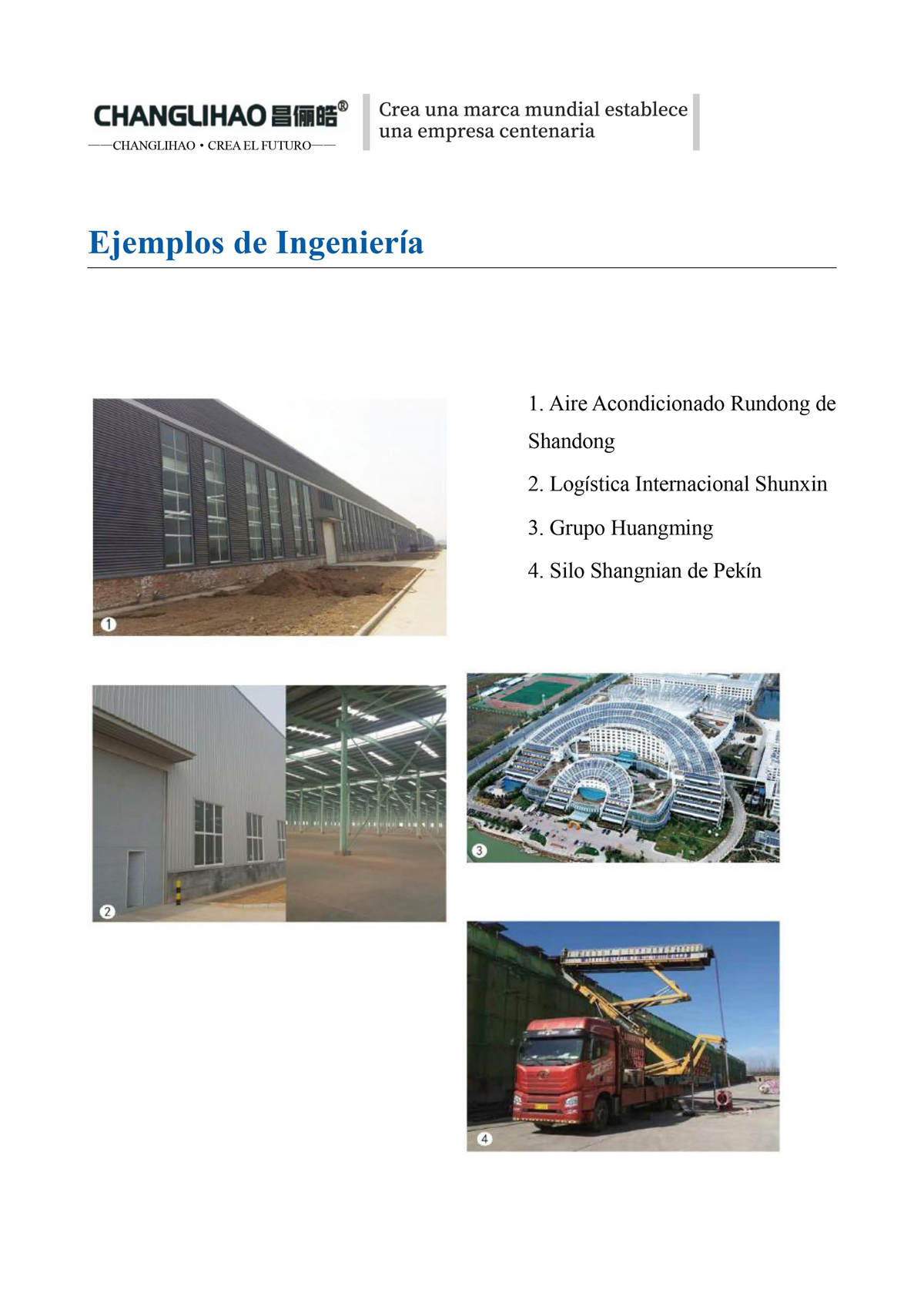 CHANGLIHAO 昌俪皓®
——CHANGLIHAO • CREA EL FUTURO——

Crea una marca mundial establece una empresa centenaria

Ejemplos de Ingeniería

1. Aire Acondicionado Rundong de Shandong

2. Logística Internacional Shunxin

3. Grupo Huangming

4. Silo Shangnian de Pekín

1

2

3

4